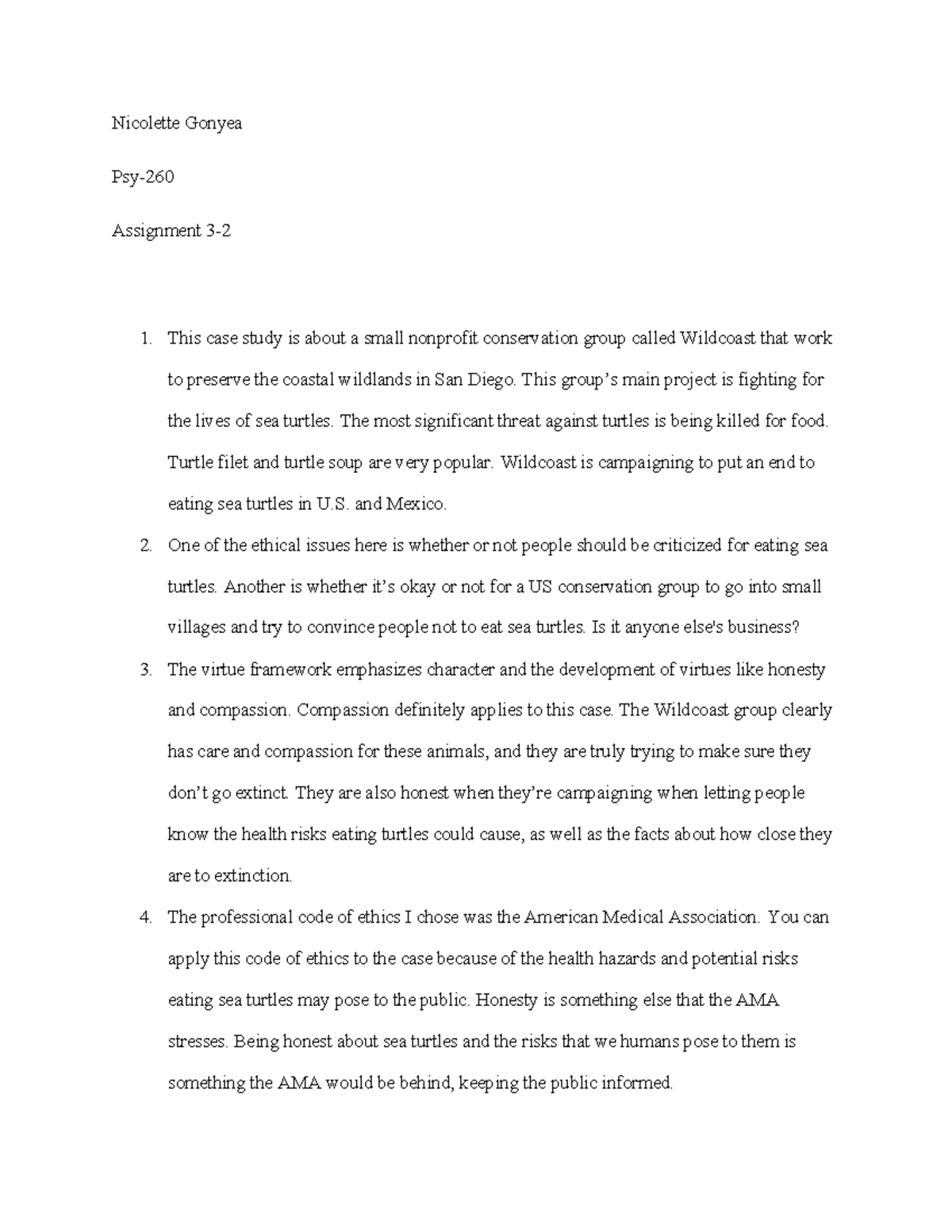 Nicolette Gonyea

Psy-260

Assignment 3-2

1. This case study is about a small nonprofit conservation group called Wildcoast that work to preserve the coastal wildlands in San Diego. This group's main project is fighting for the lives of sea turtles. The most significant threat against turtles is being killed for food. Turtle filet and turtle soup are very popular. Wildcoast is campaigning to put an end to eating sea turtles in U.S. and Mexico.

2. One of the ethical issues here is whether or not people should be criticized for eating sea turtles. Another is whether it's okay or not for a US conservation group to go into small villages and try to convince people not to eat sea turtles. Is it anyone else's business?

3. The virtue framework emphasizes character and the development of virtues like honesty and compassion. Compassion definitely applies to this case. The Wildcoast group clearly has care and compassion for these animals, and they are truly trying to make sure they don't go extinct. They are also honest when they're campaigning when letting people know the health risks eating turtles could cause, as well as the facts about how close they are to extinction.

4. The professional code of ethics I chose was the American Medical Association. You can apply this code of ethics to the case because of the health hazards and potential risks eating sea turtles may pose to the public. Honesty is something else that the AMA stresses. Being honest about sea turtles and the risks that we humans pose to them is something the AMA would be behind, keeping the public informed.